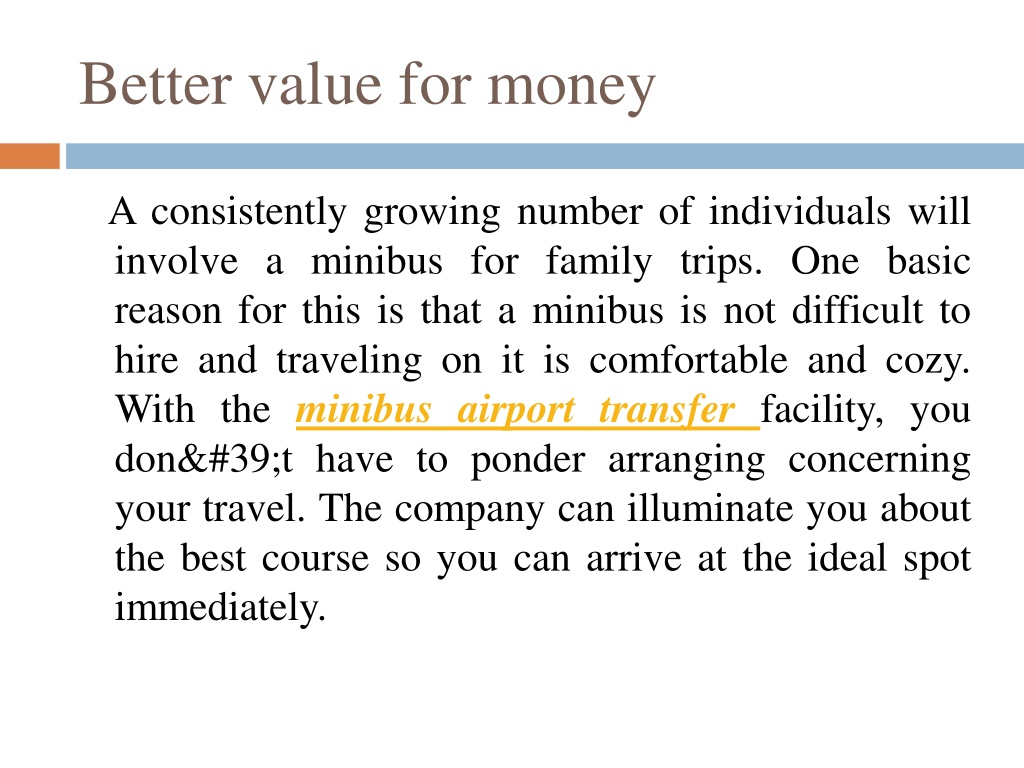 Better value for money

A consistently growing number of individuals will involve a minibus for family trips. One basic reason for this is that a minibus is not difficult to hire and traveling on it is comfortable and cozy. With the minibus airport transfer facility, you don&#39;t have to ponder arranging concerning your travel. The company can illuminate you about the best course so you can arrive at the ideal spot immediately.